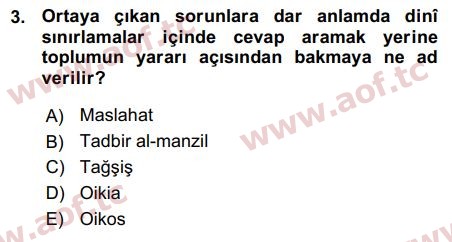 3. Ortaya çıkan sorunlara dar anlamda dinî sınırlamalar içinde cevap aramak yerine toplumun yararı açısından bakmaya ne ad verilir?

A) Maslahat
B) Tadbir al-manzil
C) Tağşiş
D) Oikia
E) Oikos

www.aof.tc
www.aof.tc
www.aof.tc